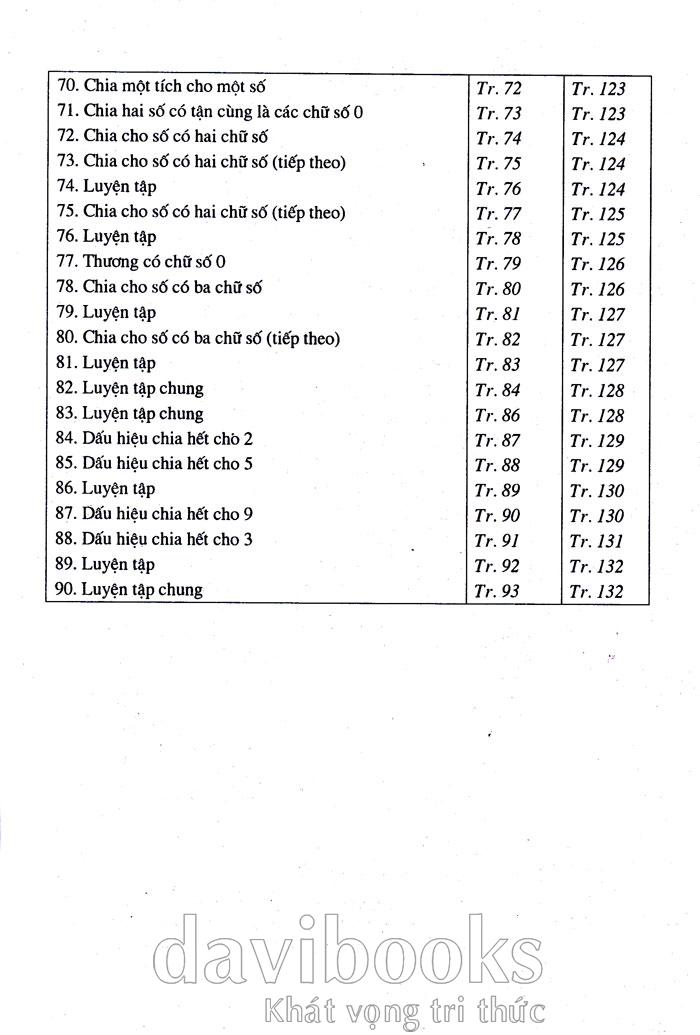 | | | |
|---|---|---|
| 70. Chia một tích cho một số | Tr. 72 | Tr. 123 |
| 71. Chia hai số có tận cùng là các chữ số 0 | Tr. 73 | Tr. 123 |
| 72. Chia cho số có hai chữ số | Tr. 74 | Tr. 124 |
| 73. Chia cho số có hai chữ số (tiếp theo) | Tr. 75 | Tr. 124 |
| 74. Luyện tập | Tr. 76 | Tr. 124 |
| 75. Chia cho số có hai chữ số (tiếp theo) | Tr. 77 | Tr. 125 |
| 76. Luyện tập | Tr. 78 | Tr. 125 |
| 77. Thương có chữ số 0 | Tr. 79 | Tr. 126 |
| 78. Chia cho số có ba chữ số | Tr. 80 | Tr. 126 |
| 79. Luyện tập | Tr. 81 | Tr. 127 |
| 80. Chia cho số có ba chữ số (tiếp theo) | Tr. 82 | Tr. 127 |
| 81. Luyện tập | Tr. 83 | Tr. 127 |
| 82. Luyện tập chung | Tr. 84 | Tr. 128 |
| 83. Luyện tập chung | Tr. 86 | Tr. 128 |
| 84. Dấu hiệu chia hết cho 2 | Tr. 87 | Tr. 129 |
| 85. Dấu hiệu chia hết cho 5 | Tr. 88 | Tr. 129 |
| 86. Luyện tập | Tr. 89 | Tr. 130 |
| 87. Dấu hiệu chia hết cho 9 | Tr. 90 | Tr. 130 |
| 88. Dấu hiệu chia hết cho 3 | Tr. 91 | Tr. 131 |
| 89. Luyện tập | Tr. 92 | Tr. 132 |
| 90. Luyện tập chung | Tr. 93 | Tr. 132 |

davibooks
Khát vọng tri thức